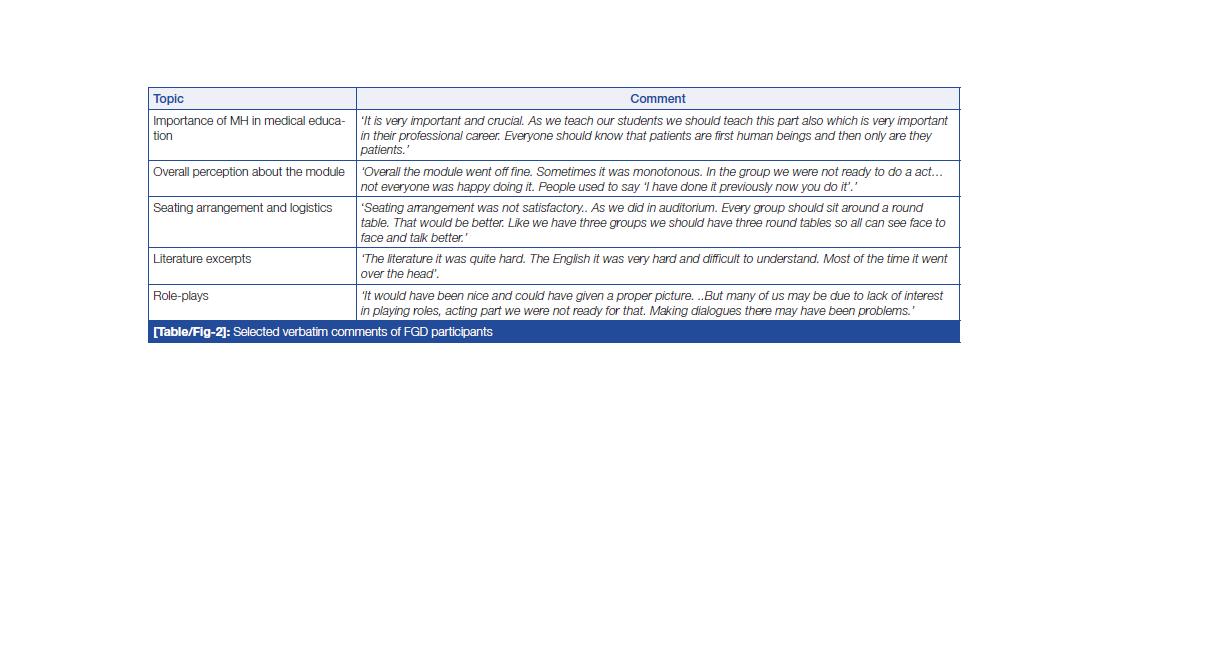 | Topic | Comment |
|---|---|
| Importance of MH in medical education | 'It is very important and crucial. As we teach our students we should teach this part also which is very important in their professional career. Everyone should know that patients are first human beings and then only are they patients.' |
| Overall perception about the module | 'Overall the module went off fine. Sometimes it was monotonous. In the group we were not ready to do a act… not everyone was happy doing it. People used to say 'I have done it previously now you do it'.' |
| Seating arrangement and logistics | 'Seating arrangement was not satisfactory.. As we did in auditorium. Every group should sit around a round table. That would be better. Like we have three groups we should have three round tables so all can see face to face and talk better.' |
| Literature excerpts | 'The literature it was quite hard. The English it was very hard and difficult to understand. Most of the time it went over the head'. |
| Role-plays | 'It would have been nice and could have given a proper picture. ..But many of us may be due to lack of interest in playing roles, acting part we were not ready for that. Making dialogues there may have been problems.' |

[Table/Fig-2]: Selected verbatim comments of FGD participants